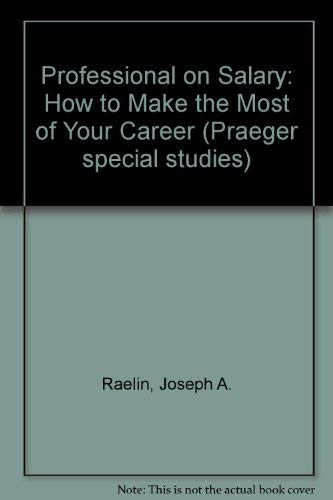 Professional on Salary: How to Make the Most of Your Career (Praeger special studies)

Raelin, Joseph A.

Note: This is not the actual book cover